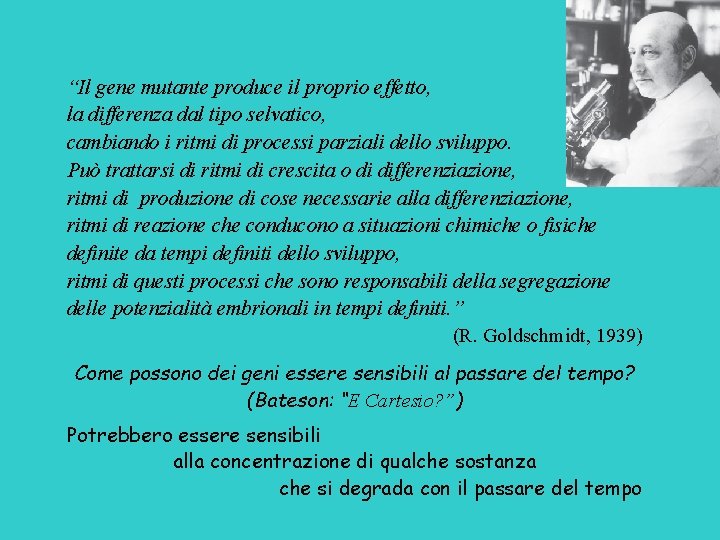 “Il gene mutante produce il proprio effetto,
la differenza dal tipo selvatico,
cambiando i ritmi di processi parziali dello sviluppo.
Può trattarsi di ritmi di crescita o di differenziazione,
ritmi di produzione di cose necessarie alla differenziazione,
ritmi di reazione che conducono a situazioni chimiche o fisiche
definite da tempi definiti dello sviluppo,
ritmi di questi processi che sono responsabili della segregazione
delle potenzialità embrionali in tempi definiti.”

(R. Goldschmidt, 1939)

Come possono dei geni essere sensibili al passare del tempo?
(Bateson: “E Cartesio?”)

Potrebbero essere sensibili
alla concentrazione di qualche sostanza
che si degrada con il passare del tempo